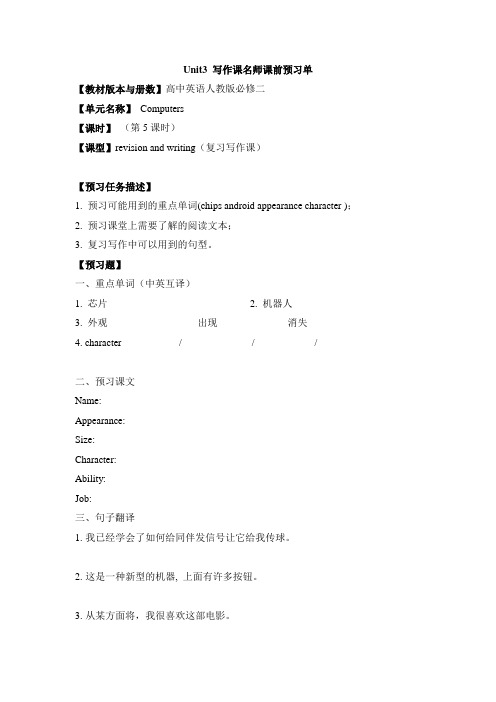 Unit3 写作课名师课前预习单

【教材版本与册数】高中英语人教版必修二

【单元名称】 Computers

【课时】 （第 5 课时）

【课型】revision and writing（复习写作课）

【预习任务描述】

1. 预习可能用到的重点单词(chips android appearance character )；

2. 预习课堂上需要了解的阅读文本；

3. 复习写作中可以用到的句型。

【预习题】

一、重点单词（中英互译）

1. 芯片 2. 机器人

3. 外观 出现 消失

4. character / / /

二、预习课文

Name:

Appearance:

Size:

Character:

Ability:

Job:

三、句子翻译

1. 我已经学会了如何给同伴发信号让它给我传球。

2. 这是一种新型的机器, 上面有许多按钮。

3. 从某方面将，我很喜欢这部电影。